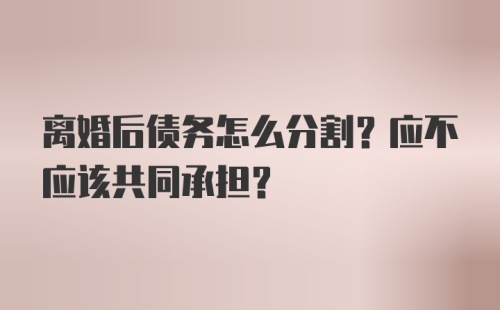 离婚后债务怎么分割？应不应该共同承担？